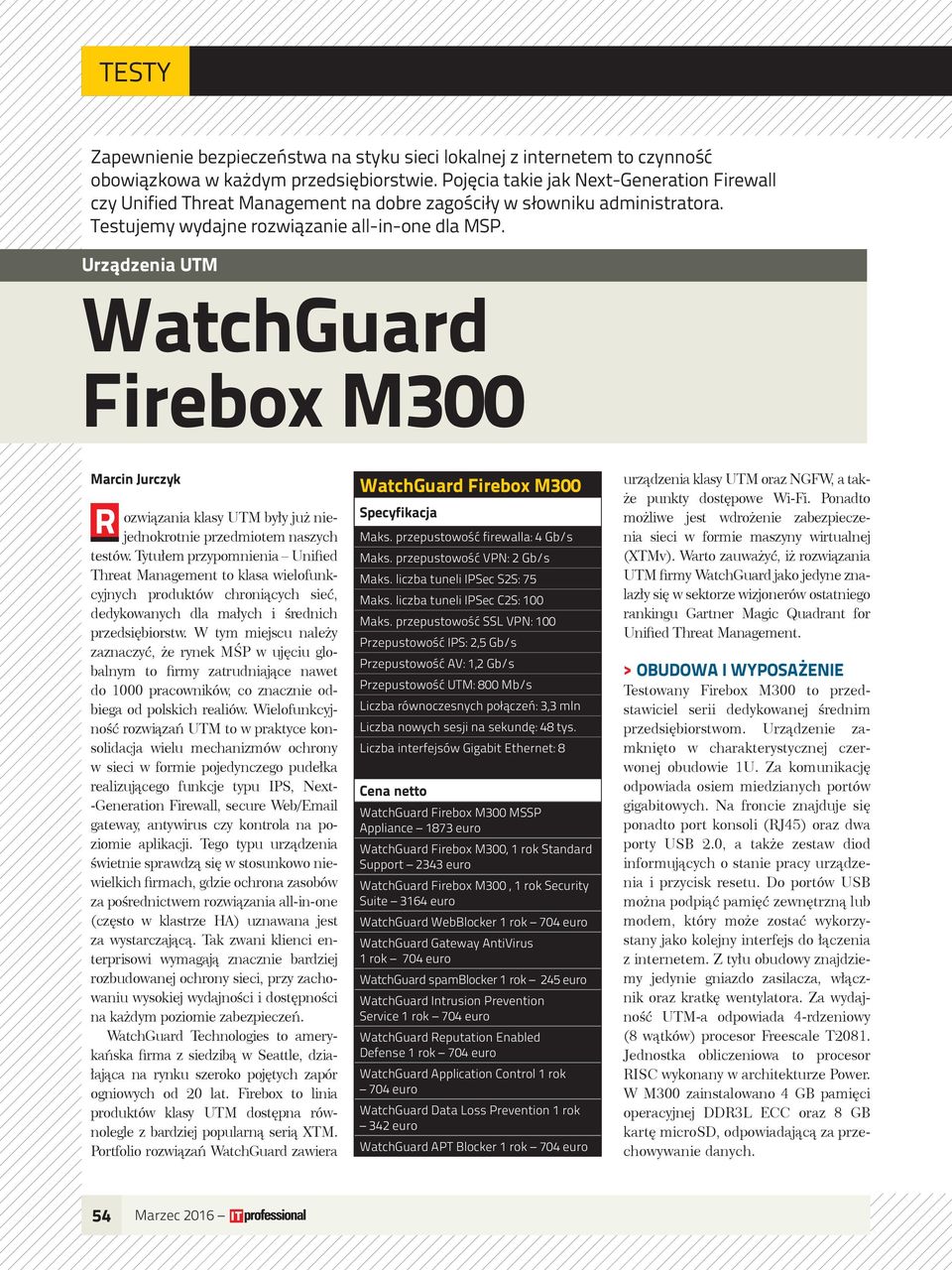 TESTY

Zapewnienie bezpieczeństwa na styku sieci lokalnej z internetem to czynność obowiązkowa w każdym przedsiębiorstwie. Pojęcia takie jak Next-Generation Firewall czy Unified Threat Management na dobre zagościły w słowniku administratora. Testujemy wydajne rozwiązanie all-in-one dla MSP.

Urządzenia UTM

WatchGuard Firebox M300

Marcin Jurczyk

Rozwiązania klasy UTM były już niejednokrotnie przedmiotem naszych testów. Tytułem przypomnienia – Unified Threat Management to klasa wielofunkcyjnych produktów chroniących sieć, dedykowanych dla małych i średnich przedsiębiorstw. W tym miejscu należy zaznaczyć, że rynek MŚP w ujęciu globalnym to firmy zatrudniające nawet do 1000 pracowników, co znacznie odbiega od polskich realiów. Wielofunkcyjność rozwiązań UTM to w praktyce konsolidacja wielu mechanizmów ochrony w sieci w formie pojedynczego pudełka realizującego funkcje typu IPS, Next-Generation Firewall, secure Web/Email gateway, antywirus czy kontrola na poziomie aplikacji. Tego typu urządzenia świetnie sprawdzą się w stosunkowo niewielkich firmach, gdzie ochrona zasobów za pośrednictwem rozwiązania all-in-one (często w klastrze HA) uznawana jest za wystarczającą. Tak zwani klienci enterprisowi wymagają znacznie bardziej rozbudowanej ochrony sieci, przy zachowaniu wysokiej wydajności i dostępności na każdym poziomie zabezpieczeń.

WatchGuard Technologies to amerykańska firma z siedzibą w Seattle, działająca na rynku szeroko pojętych zapór ogniowych od 20 lat. Firebox to linia produktów klasy UTM dostępna równolegle z bardziej popularną serią XTM. Portfolio rozwiązań WatchGuard zawiera

WatchGuard Firebox M300

Specyfikacja
Maks. przepustowość firewalla: 4 Gb/s
Maks. przepustowość VPN: 2 Gb/s
Maks. liczba tuneli IPSec S2S: 75
Maks. liczba tuneli IPSec C2S: 100
Maks. przepustowość SSL VPN: 100
Przepustowość IPS: 2,5 Gb/s
Przepustowość AV: 1,2 Gb/s
Przepustowość UTM: 800 Mb/s
Liczba równoczesnych połączeń: 3,3 mln
Liczba nowych sesji na sekundę: 48 tys.
Liczba interfejsów Gigabit Ethernet: 8

Cena netto
WatchGuard Firebox M300 MSSP Appliance – 1873 euro
WatchGuard Firebox M300, 1 rok Standard Support – 2343 euro
WatchGuard Firebox M300 , 1 rok Security Suite – 3164 euro
WatchGuard WebBlocker 1 rok – 704 euro
WatchGuard Gateway AntiVirus 1 rok – 704 euro
WatchGuard spamBlocker 1 rok – 245 euro
WatchGuard Intrusion Prevention Service 1 rok – 704 euro
WatchGuard Reputation Enabled Defense 1 rok – 704 euro
WatchGuard Application Control 1 rok – 704 euro
WatchGuard Data Loss Prevention 1 rok – 342 euro
WatchGuard APT Blocker 1 rok – 704 euro

urządzenia klasy UTM oraz NGFW, a także punkty dostępowe Wi-Fi. Ponadto możliwe jest wdrożenie zabezpieczenia sieci w formie maszyny wirtualnej (XTMv). Warto zauważyć, iż rozwiązania UTM firmy WatchGuard jako jedyne znalazły się w sektorze wizjonerów ostatniego rankingu Gartner Magic Quadrant for Unified Threat Management.

> OBUDOWA I WYPOSAŻENIE
Testowany Firebox M300 to przedstawiciel serii dedykowanej średnim przedsiębiorstwom. Urządzenie zamknięto w charakterystycznej czerwonej obudowie 1U. Za komunikację odpowiada osiem miedzianych portów gigabitowych. Na froncie znajduje się ponadto port konsoli (RJ45) oraz dwa porty USB 2.0, a także zestaw diod informujących o stanie pracy urządzenia i przycisk resetu. Do portów USB można podpiąć pamięć zewnętrzną lub modem, który może zostać wykorzystany jako kolejny interfejs do łączenia z internetem. Z tyłu obudowy znajdziemy jedynie gniazdo zasilacza, włącznik oraz kratkę wentylatora. Za wydajność UTM-a odpowiada 4-rdzeniowy (8 wątków) procesor Freescale T2081. Jednostka obliczeniowa to procesor RISC wykonany w architekturze Power. W M300 zainstalowano 4 GB pamięci operacyjnej DDR3L ECC oraz 8 GB kartę microSD, odpowiadającą za przechowywanie danych.

54 Marzec 2016 – IT professional